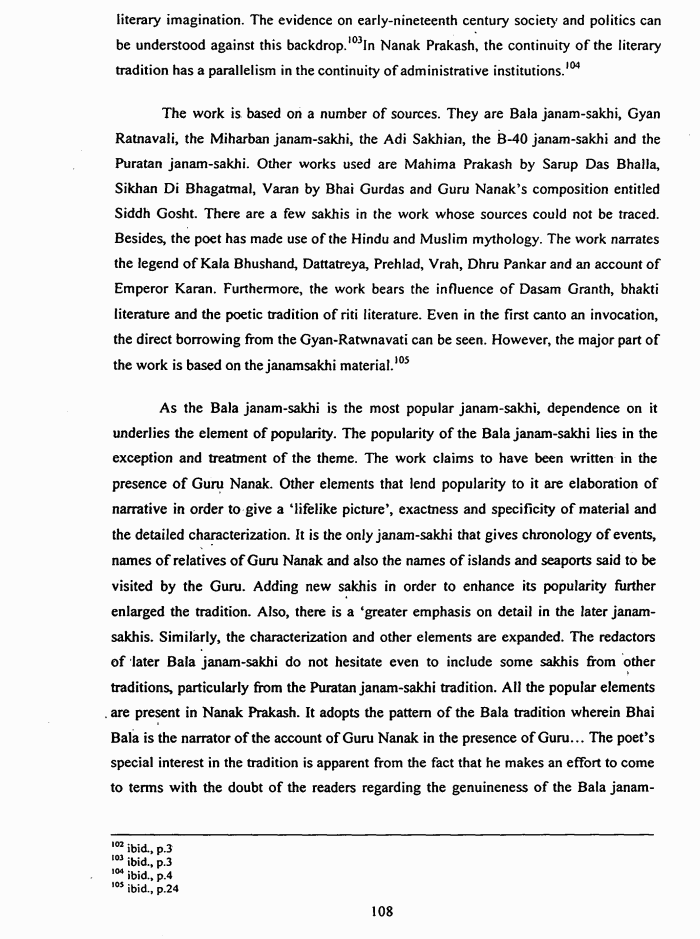 literary imagination. The evidence on early-nineteenth century society and politics can be understood against this backdrop.$^{103}$In Nanak Prakash, the continuity of the literary tradition has a parallelism in the continuity of administrative institutions.$^{104}$

The work is based on a number of sources. They are Bala janam-sakhi, Gyan Ratnavali, the Miharban janam-sakhi, the Adi Sakhian, the B-40 janam-sakhi and the Puratan janam-sakhi. Other works used are Mahima Prakash by Sarup Das Bhalla, Sikhan Di Bhagatmal, Varan by Bhai Gurdas and Guru Nanak's composition entitled Siddh Gosht. There are a few sakhis in the work whose sources could not be traced. Besides, the poet has made use of the Hindu and Muslim mythology. The work narrates the legend of Kala Bhushand, Dattatreya, Prehlad, Vrah, Dhru Pankar and an account of Emperor Karan. Furthermore, the work bears the influence of Dasam Granth, bhakti literature and the poetic tradition of riti literature. Even in the first canto an invocation, the direct borrowing from the Gyan-Ratwnavati can be seen. However, the major part of the work is based on the janamsakhi material.$^{105}$

As the Bala janam-sakhi is the most popular janam-sakhi, dependence on it underlies the element of popularity. The popularity of the Bala janam-sakhi lies in the exception and treatment of the theme. The work claims to have been written in the presence of Guru Nanak. Other elements that lend popularity to it are elaboration of narrative in order to give a 'lifelike picture', exactness and specificity of material and the detailed characterization. It is the only janam-sakhi that gives chronology of events, names of relatives of Guru Nanak and also the names of islands and seaports said to be visited by the Guru. Adding new sakhis in order to enhance its popularity further enlarged the tradition. Also, there is a 'greater emphasis on detail in the later janam-sakhis. Similarly, the characterization and other elements are expanded. The redactors of later Bala janam-sakhi do not hesitate even to include some sakhis from other traditions, particularly from the Puratan janam-sakhi tradition. All the popular elements are present in Nanak Prakash. It adopts the pattern of the Bala tradition wherein Bhai Bala is the narrator of the account of Guru Nanak in the presence of Guru... The poet's special interest in the tradition is apparent from the fact that he makes an effort to come to terms with the doubt of the readers regarding the genuineness of the Bala janam-

$^{102}$ ibid., p.3
$^{103}$ ibid., p.3
$^{104}$ ibid., p.4
$^{105}$ ibid., p.24

108